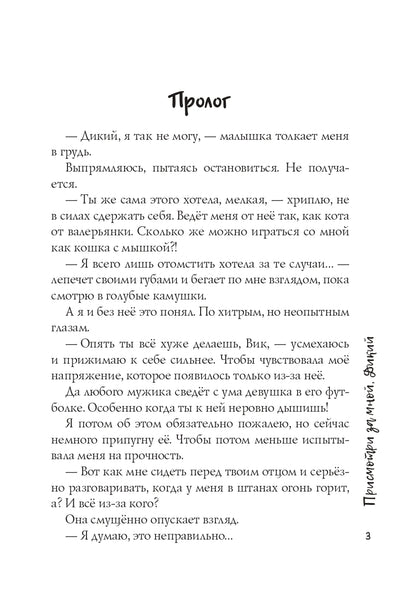 Пролог

— Дикий, я так не могу, — малышка толкает меня в грудь.

Выпрямляюсь, пытаясь остановиться. Не получается.

— Ты же сама этого хотела, мелкая, — хриплю, не в силах сдержать себя. Ведёт меня от неё так, как кота от валерьянки. Сколько же можно играться со мной как кошка с мышкой?!

— Я всего лишь отомстить хотела за те случаи... — лепечет своими губами и бегает по мне взглядом, пока смотрю в голубые камушки.

А я и без неё это понял. По хитрым, но неопытным глазам.

— Опять ты всё хуже делаешь, Вик, — усмехаюсь и прижимаю к себе сильнее. Чтобы чувствовала моё напряжение, которое появилось только из-за неё.

Да любого мужика сведёт с ума девушка в его футболке. Особенно когда ты к ней неровно дышишь!

Я потом об этом обязательно пожалею, но сейчас немного припугну её. Чтобы потом меньше испытывала меня на прочность.

— Вот как мне сидеть перед твоим отцом и серьёзно разговаривать, когда у меня в штанах огонь горит, а? И всё из-за кого?

Она смущённо опускает взгляд.

— Я думаю, это неправильно...

Присмотри за мной, Дикий

3